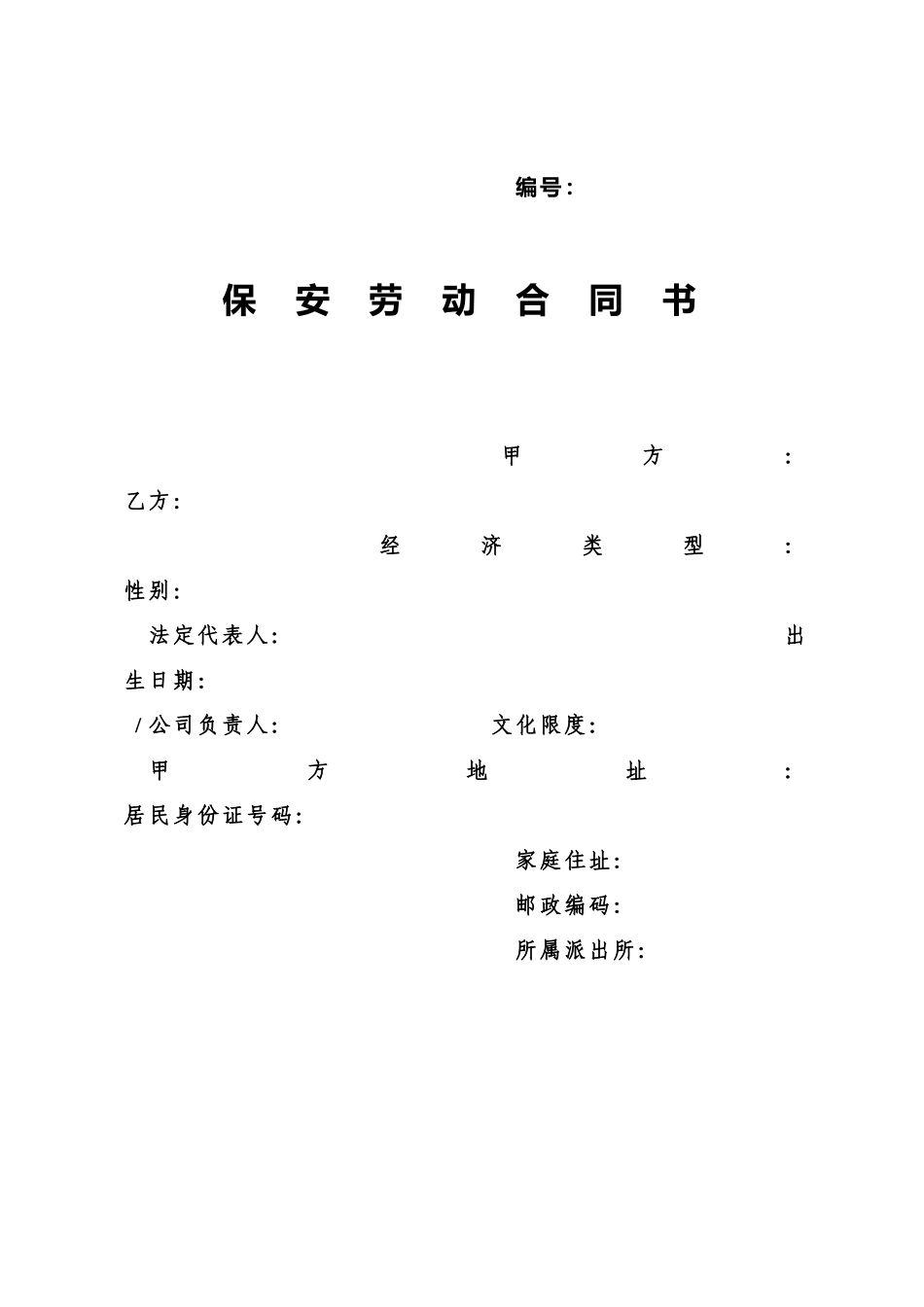 编号：

保 安 劳 动 合 同 书

甲方：

乙方：

经济类型：

性别：

法定代表人：

出生日期：

/公司负责人：

文化限度：

甲方地址：

居民身份证号码：

家庭住址：

邮政编码：

所属派出所：